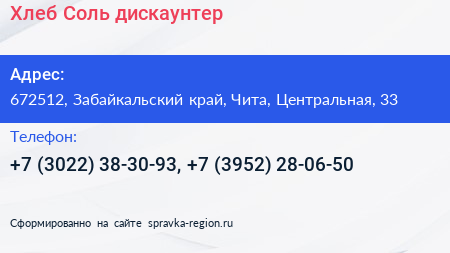 Хлеб Соль дискаунтер

Адрес:

672512, Забайкальский край, Чита, Центральная, 33

Телефон:

+7 (3022) 38-30-93, +7 (3952) 28-06-50

Сформированно на сайте spravka-region.ru